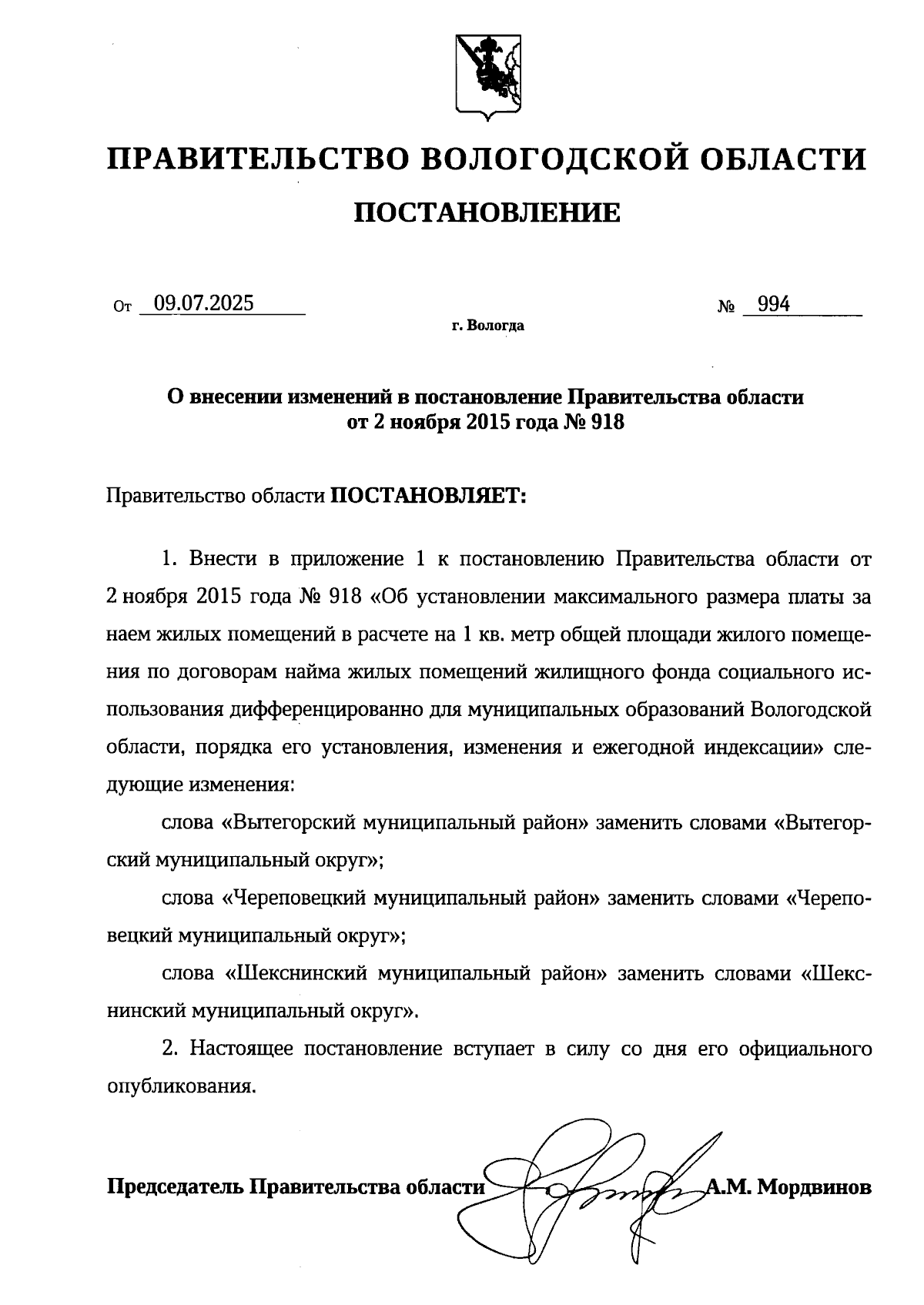 ПРАВИТЕЛЬСТВО ВОЛОГОДСКОЙ ОБЛАСТИ

ПОСТАНОВЛЕНИЕ

От 09.07.2025 № 994

г. Вологда

О внесении изменений в постановление Правительства области от 2 ноября 2015 года № 918

Правительство области ПОСТАНОВЛЯЕТ:

1. Внести в приложение 1 к постановлению Правительства области от 2 ноября 2015 года № 918 «Об установлении максимального размера платы за наем жилых помещений в расчете на 1 кв. метр общей площади жилого помещения по договорам найма жилых помещений жилищного фонда социального использования дифференцированно для муниципальных образований Вологодской области, порядка его установления, изменения и ежегодной индексации» следующие изменения:

слова «Вытегорский муниципальный район» заменить словами «Вытегорский муниципальный округ»;

слова «Череповецкий муниципальный район» заменить словами «Череповецкий муниципальный округ»;

слова «Шекснинский муниципальный район» заменить словами «Шекснинский муниципальный округ».

2. Настоящее постановление вступает в силу со дня его официального опубликования.

Председатель Правительства области А.М. Мордвинов